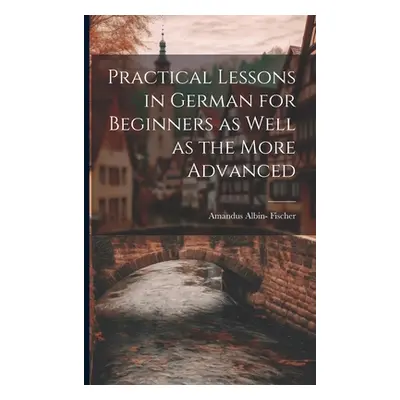 Practical Lessons in German for Beginners as Well as the More Advanced

Amandus Albin- Fischer